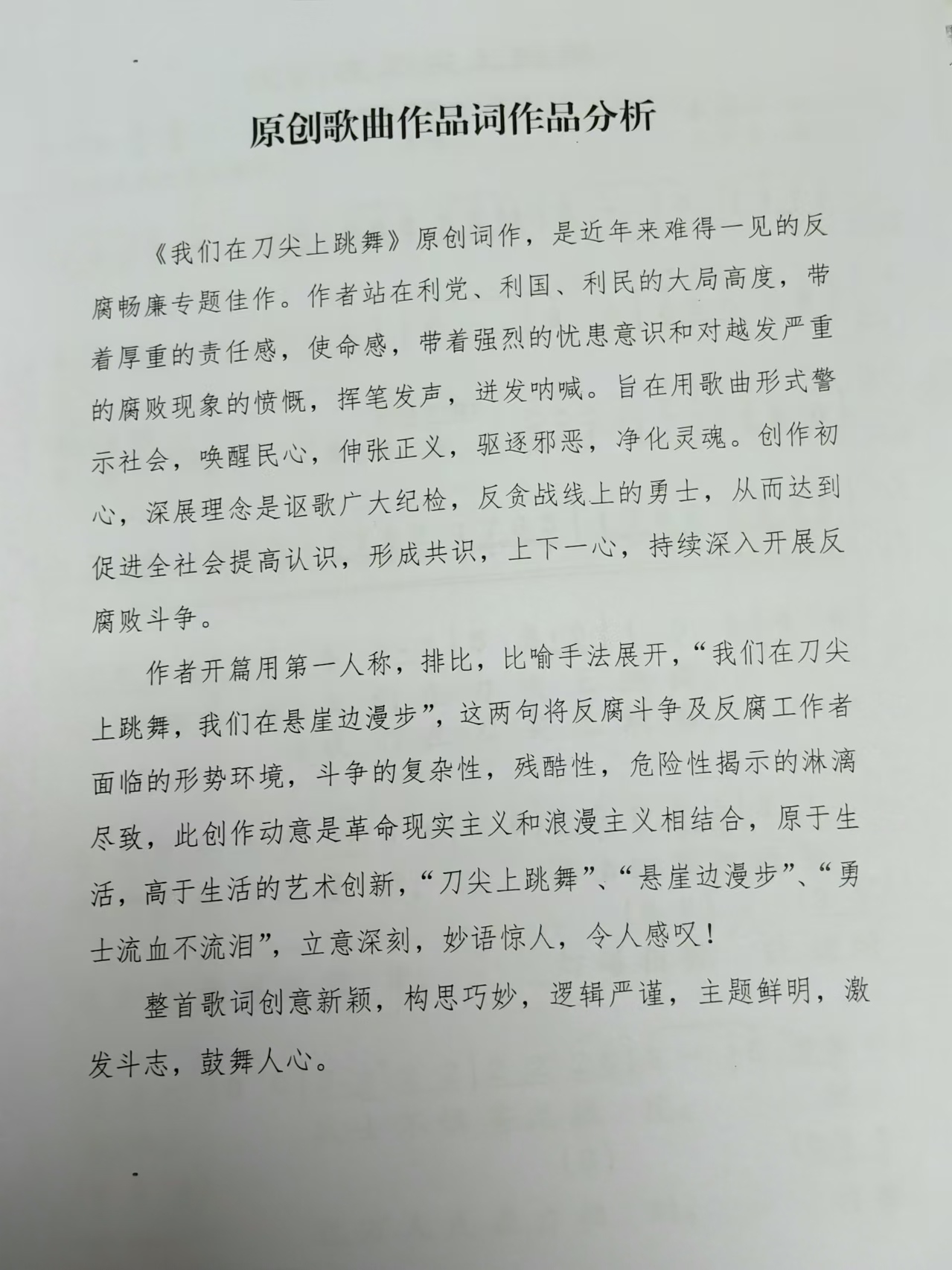 原创歌曲作品词作品分析

《我们在刀尖上跳舞》原创词作，是近年来难得一见的反腐畅廉专题佳作。作者站在利党、利国、利民的大局高度，带着厚重的责任感，使命感，带着强烈的忧患意识和对越发严重的腐败现象的愤慨，挥笔发声，迸发呐喊。旨在用歌曲形式警示社会，唤醒民心，伸张正义，驱逐邪恶，净化灵魂。创作初心，深展理念是讴歌广大纪检，反贪战线上的勇士，从而达到促进全社会提高认识，形成共识，上下一心，持续深入开展反腐败斗争。

作者开篇用第一人称，排比，比喻手法展开，“我们在刀尖上跳舞，我们在悬崖边漫步”，这两句将反腐斗争及反腐工作者面临的形势环境，斗争的复杂性，残酷性，危险性揭示的淋漓尽致，此创作动意是革命现实主义和浪漫主义相结合，原于生活，高于生活的艺术创新，“刀尖上跳舞”、“悬崖边漫步”、“勇士流血不流泪”，立意深刻，妙语惊人，令人感叹！

整首歌词创意新颖，构思巧妙，逻辑严谨，主题鲜明，激发斗志，鼓舞人心。